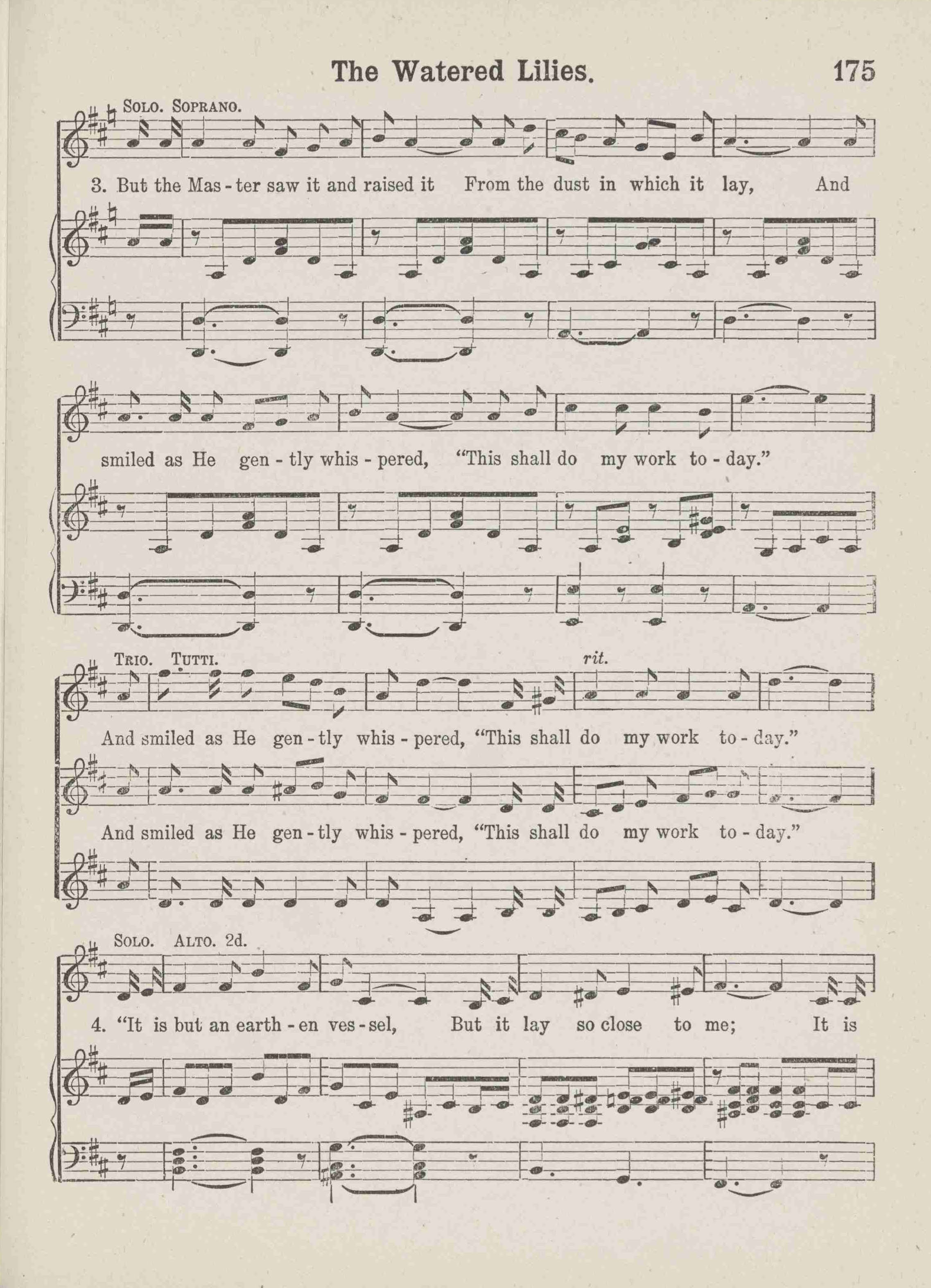 The Watered Lilies.

175

Solo. Soprano.

3. But the Mas - ter saw it and raised it From the dust in which it lay, And

smiled as He gen - tly whis - pered, "This shall do my work to - day."

Trio. Tutti.

rit.

And smiled as He gen - tly whis - pered, "This shall do my work to - day."

And smiled as He gen - tly whis - pered, "This shall do my work to - day."

Solo. Alto. 2d.

4. "It is but an earth - en ves - sel, But it lay so close to me; It is